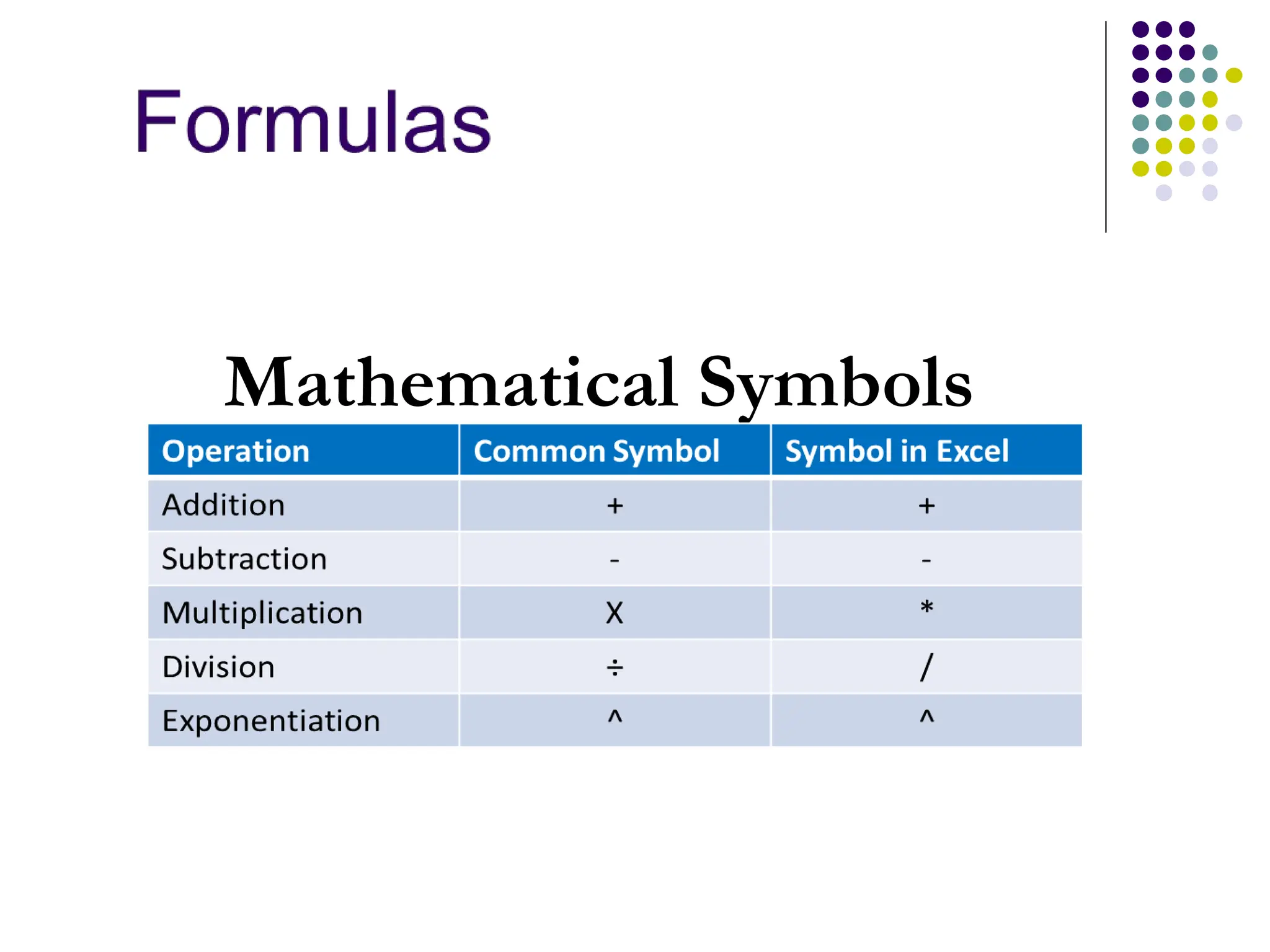 Formulas

Mathematical Symbols

| Operation | Common Symbol | Symbol in Excel |
|---|---|---|
| Addition | + | + |
| Subtraction | - | - |
| Multiplication | X | * |
| Division | ÷ | / |
| Exponentiation | ^ | ^ |